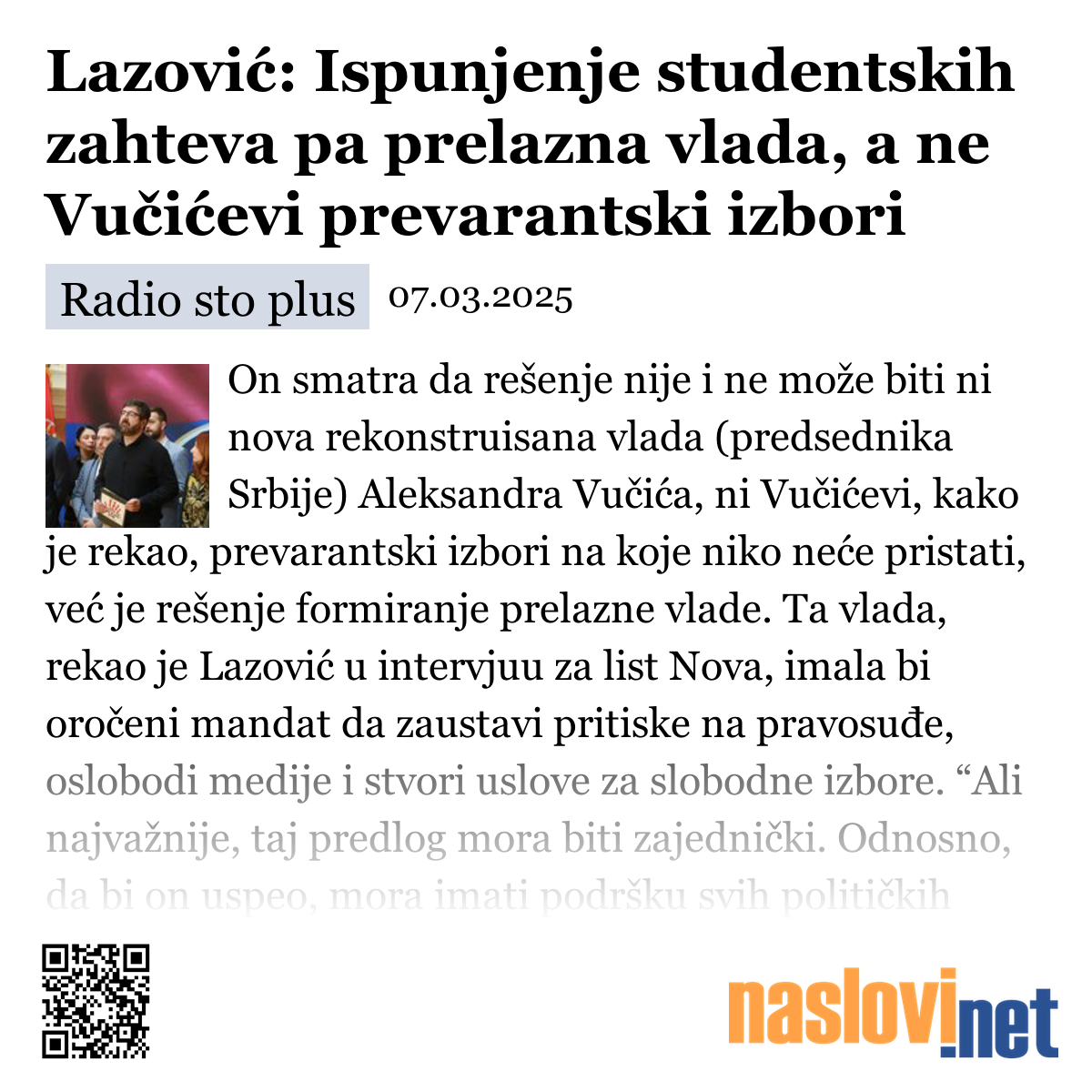 Lazović: Ispunjenje studentskih zahteva pa prelazna vlada, a ne Vučićevi prevarantski izbori

Radio sto plus 07.03.2025

On smatra da rešenje nije i ne može biti ni nova rekonstruisana vlada (predsednika Srbije) Aleksandra Vučića, ni Vučićevi, kako je rekao, prevarantski izbori na koje niko neće pristati, već je rešenje formiranje prelazne vlade. Ta vlada, rekao je Lazović u intervjuu za list Nova, imala bi oročeni mandat da zaustavi pritiske na pravosuđe, oslobodi medije i stvori uslove za slobodne izbore. “Ali najvažnije, taj predlog mora biti zajednički. Odnosno, da bi on uspeo, mora imati podršku svih političkih

naslovi.net